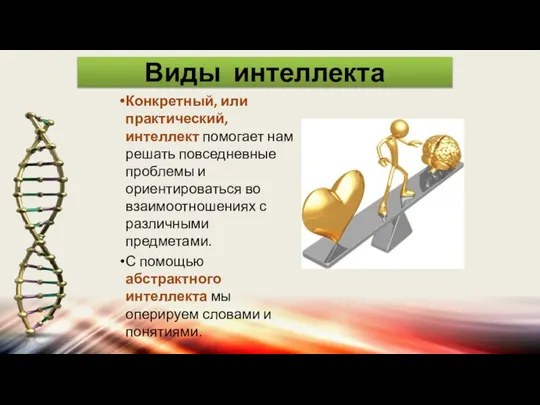 Виды интеллекта

•Конкретный, или практический, интеллект помогает нам решать повседневные проблемы и ориентироваться во взаимоотношениях с различными предметами.

•С помощью абстрактного интеллекта мы оперируем словами и понятиями.